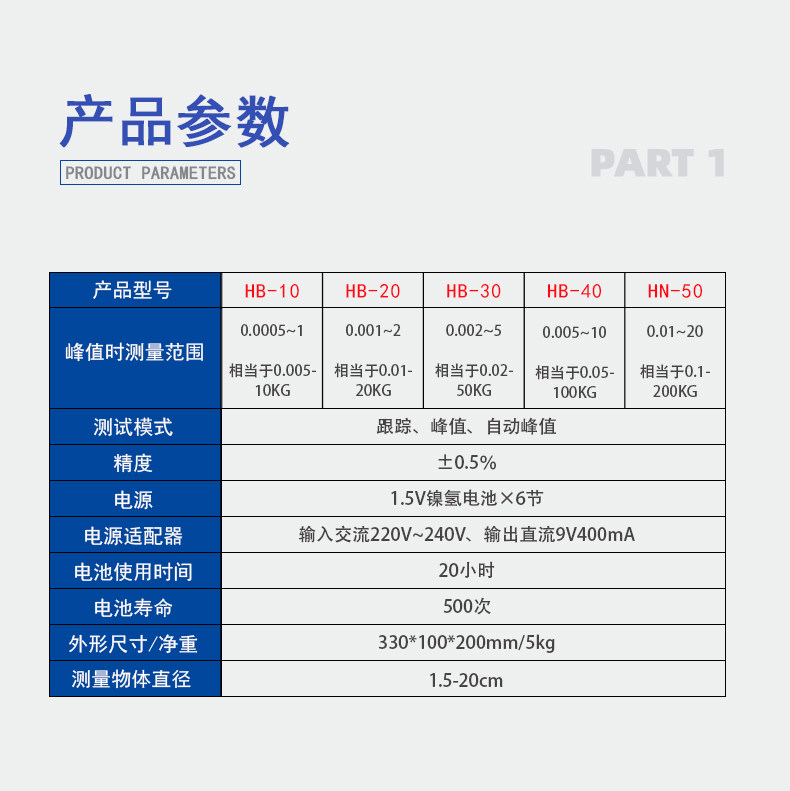 产品参数

PRODUCT PARAMETERS

PART 1

| 产品型号 | HB-10 | HB-20 | HB-30 | HB-40 | HN-50 |
|---|---|---|---|---|---|
| 峰值时测量范围 | 0.0005~1 相当于0.005-10KG | 0.001~2 相当于0.01-20KG | 0.002~5 相当于0.02-50KG | 0.005~10 相当于0.05-100KG | 0.01~20 相当于0.1-200KG |
| 测试模式 | 跟踪、峰值、自动峰值 | | | | |
| 精度 | ±0.5% | | | | |
| 电源 | 1.5V镍氢电池×6节 | | | | |
| 电源适配器 | 输入交流220V~240V、输出直流9V400mA | | | | |
| 电池使用时间 | 20小时 | | | | |
| 电池寿命 | 500次 | | | | |
| 外形尺寸/净重 | 330*100*200mm/5kg | | | | |
| 测量物体直径 | 1.5-20cm | | | | |